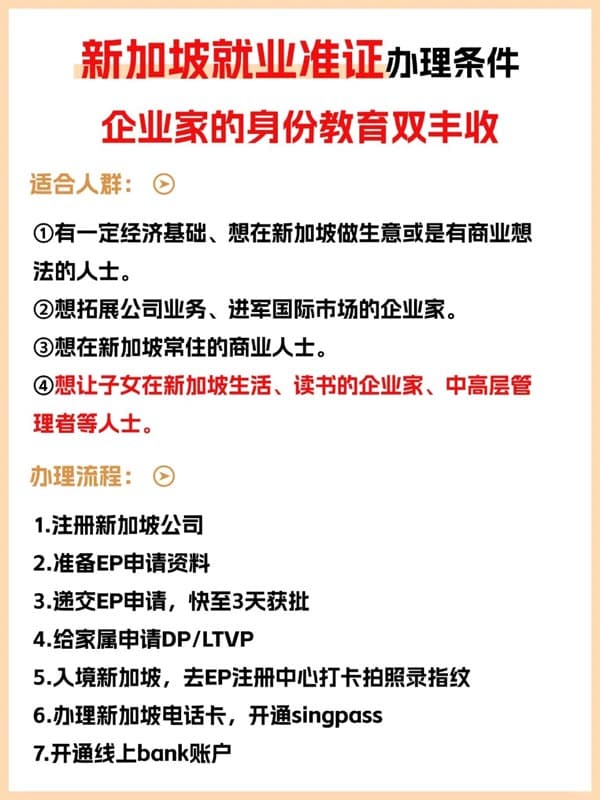 新加坡就业准证办理条件

企业家的身份教育双丰收

适合人群：

①有一定经济基础、想在新加坡做生意或是有商业想法的人士。

②想拓展公司业务、进军国际市场的企业家。

③想在新加坡常住的商业人士。

④想让子女在新加坡生活、读书的企业家、中高层管理者等人士。

办理流程：

1.注册新加坡公司

2.准备EP申请资料

3.递交EP申请，快至3天获批

4.给家属申请DP/LTVP

5.入境新加坡，去EP注册中心打卡拍照录指纹

6.办理新加坡电话卡，开通singpass

7.开通线上bank账户